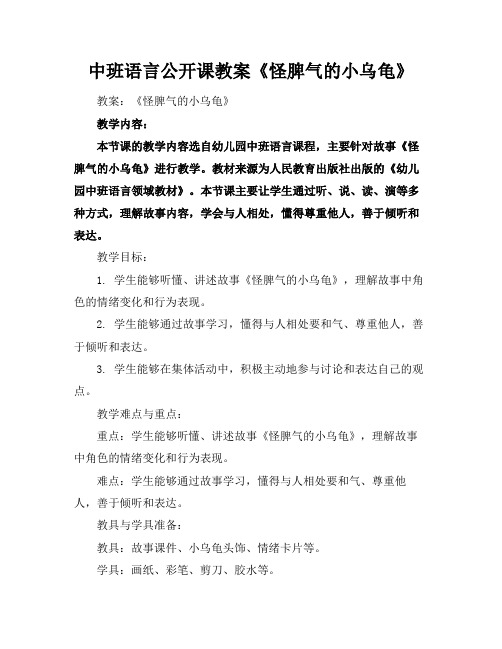 中班语言公开课教案《怪脾气的小乌龟》

教案：《怪脾气的小乌龟》

教学内容：

本节课的教学内容选自幼儿园中班语言课程，主要针对故事《怪脾气的小乌龟》进行教学。教材来源为人民教育出版社出版的《幼儿园中班语言领域教材》。本节课主要让学生通过听、说、读、演等多种方式，理解故事内容，学会与人相处，懂得尊重他人，善于倾听和表达。

教学目标：

1. 学生能够听懂、讲述故事《怪脾气的小乌龟》，理解故事中角色的情绪变化和行为表现。

2. 学生能够通过故事学习，懂得与人相处要和气、尊重他人，善于倾听和表达。

3. 学生能够在集体活动中，积极主动地参与讨论和表达自己的观点。

教学难点与重点：

重点：学生能够听懂、讲述故事《怪脾气的小乌龟》，理解故事中角色的情绪变化和行为表现。

难点：学生能够通过故事学习，懂得与人相处要和气、尊重他人，善于倾听和表达。

教具与学具准备：

教具：故事课件、小乌龟头饰、情绪卡片等。

学具：画纸、彩笔、剪刀、胶水等。